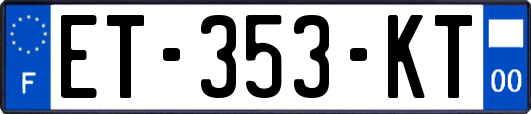 F

ET-353-KT

00